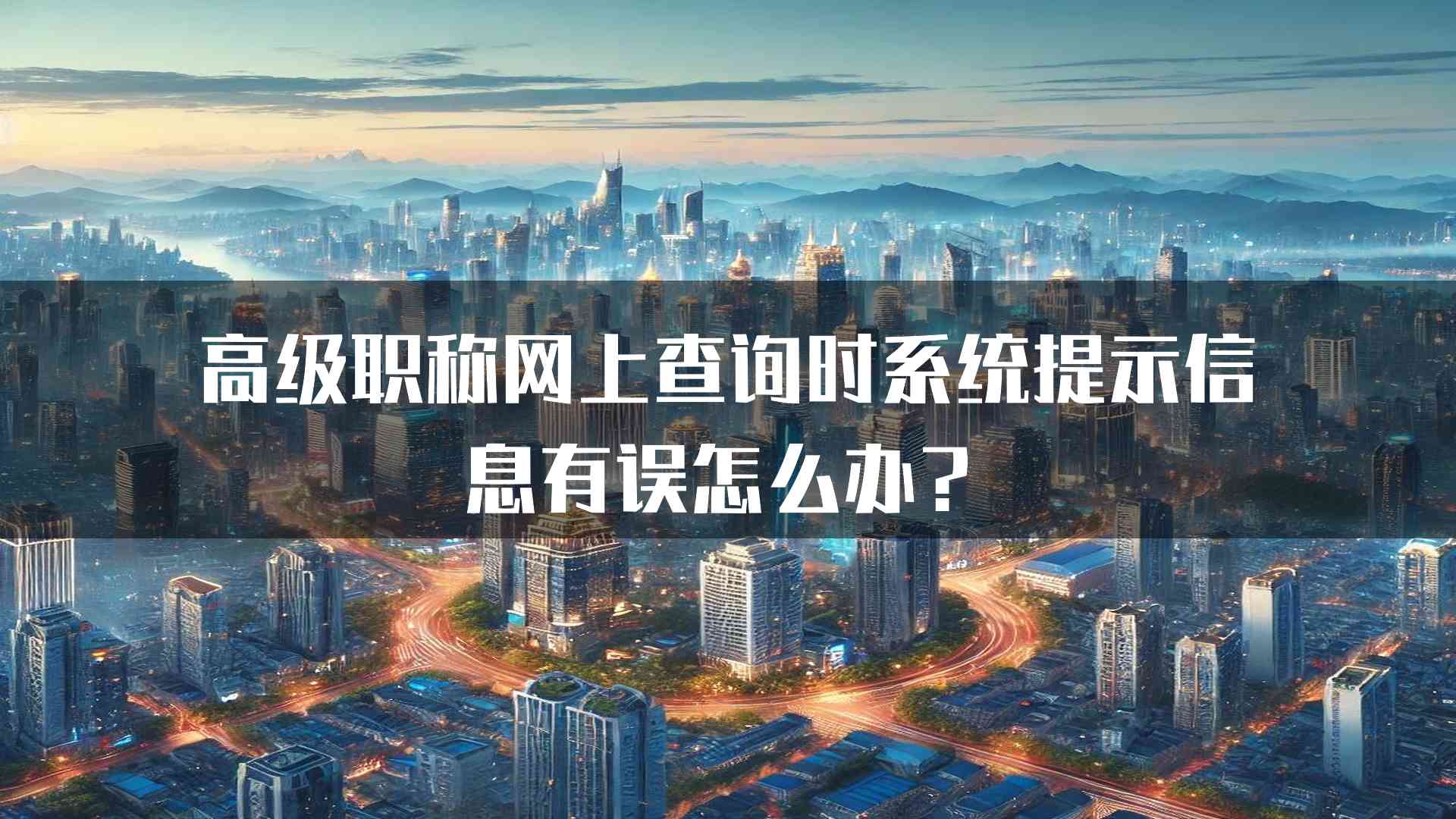 高级职称网上查询时系统提示信息有误怎么办？